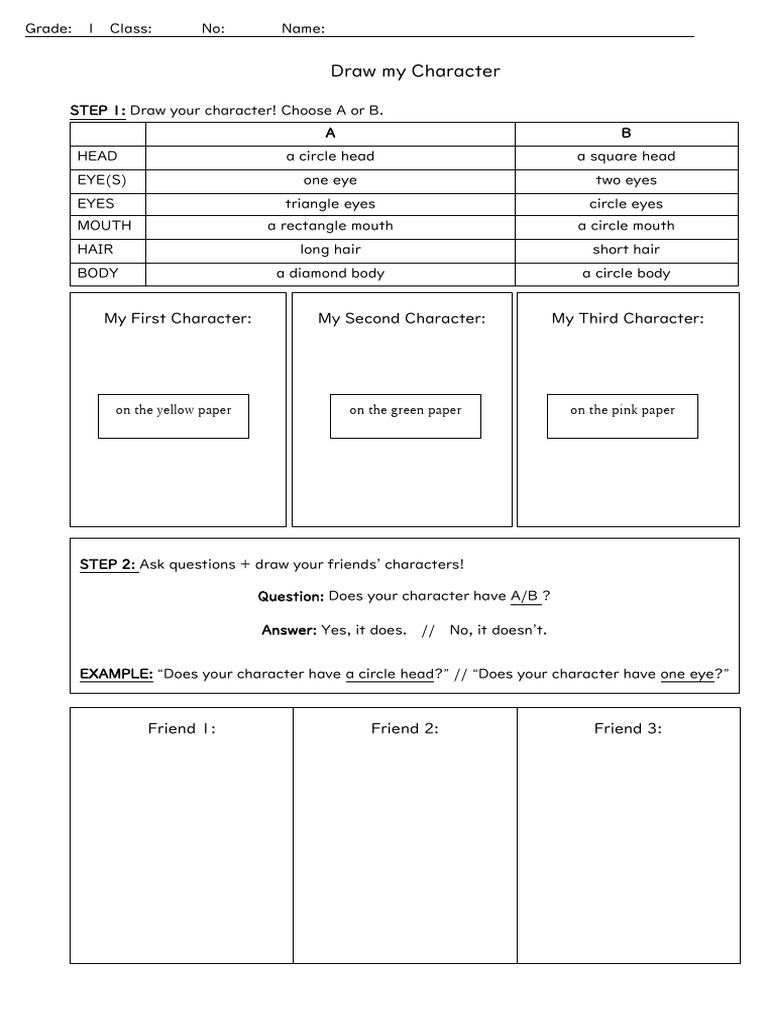 Grade: 1 Class: No: Name: ____

Draw my Character

STEP 1: Draw your character! Choose A or B.

| | A | B |
|---|---|---|
| HEAD | a circle head | a square head |
| EYE(S) | one eye | two eyes |
| EYES | triangle eyes | circle eyes |
| MOUTH | a rectangle mouth | a circle mouth |
| HAIR | long hair | short hair |
| BODY | a diamond body | a circle body |

My First Character:

on the yellow paper

My Second Character:

on the green paper

My Third Character:

on the pink paper

STEP 2: Ask questions + draw your friends' characters!

Question: Does your character have A/B ?

Answer: Yes, it does. // No, it doesn't.

EXAMPLE: "Does your character have a circle head?" // "Does your character have one eye?"

Friend 1:

Friend 2:

Friend 3: